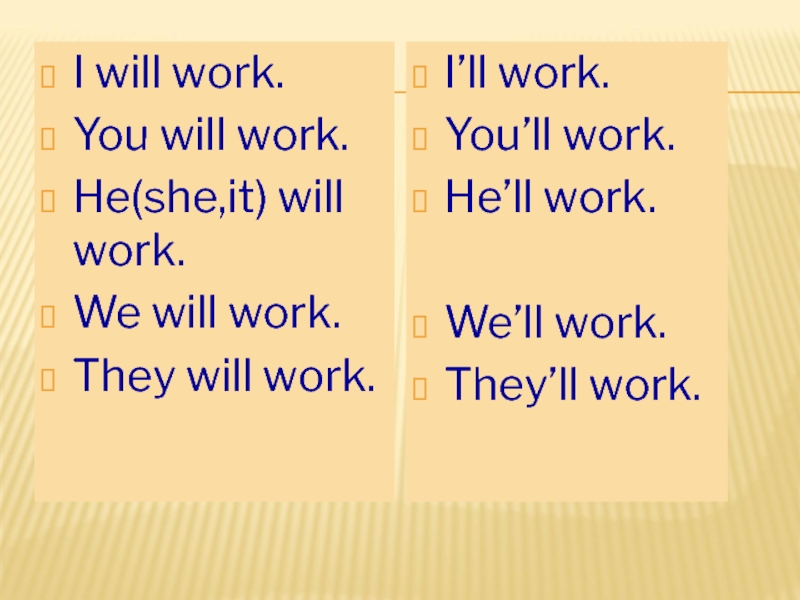 I will work.
You will work.
He(she,it) will work.
We will work.
They will work.

I’ll work.
You’ll work.
He’ll work.
We’ll work.
They’ll work.